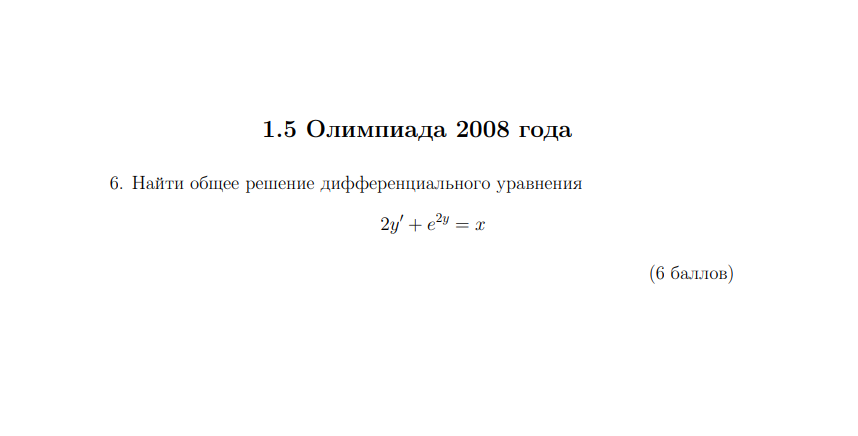 1.5 Олимпиада 2008 года

6. Найти общее решение дифференциального уравнения

$2y' + e^{2y} = x$

(6 баллов)